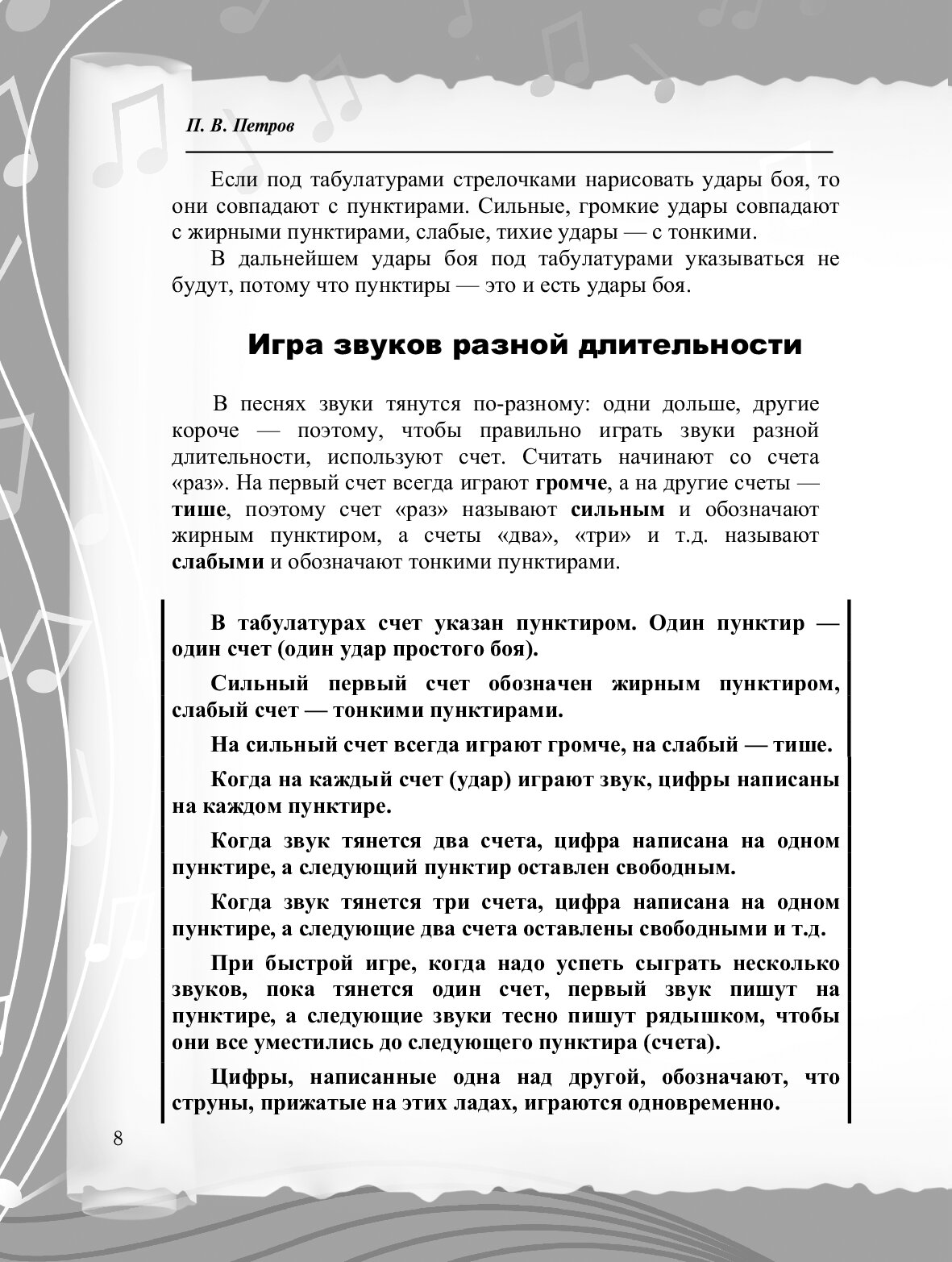 П. В. Петров

Если под табулатурами стрелочками нарисовать удары боя, то они совпадают с пунктирами. Сильные, громкие удары совпадают с жирными пунктирами, слабые, тихие удары — с тонкими.

В дальнейшем удары боя под табулатурами указываться не будут, потому что пунктиры — это и есть удары боя.

Игра звуков разной длительности

В песнях звуки тянутся по-разному: одни дольше, другие короче — поэтому, чтобы правильно играть звуки разной длительности, используют счет. Считать начинают со счета «раз». На первый счет всегда играют громче, а на другие счеты — тише, поэтому счет «раз» называют сильным и обозначают жирным пунктиром, а счеты «два», «три» и т.д. называют слабыми и обозначают тонкими пунктирами.

В табулатурах счет указан пунктиром. Один пунктир — один счет (один удар простого боя).

Сильный первый счет обозначен жирным пунктиром, слабый счет — тонкими пунктирами.

На сильный счет всегда играют громче, на слабый — тише.

Когда на каждый счет (удар) играют звук, цифры написаны на каждом пунктире.

Когда звук тянется два счета, цифра написана на одном пунктире, а следующий пунктир оставлен свободным.

Когда звук тянется три счета, цифра написана на одном пунктире, а следующие два счета оставлены свободными и т.д.

При быстрой игре, когда надо успеть сыграть несколько звуков, пока тянется один счет, первый звук пишут на пунктире, а следующие звуки тесно пишут рядышком, чтобы они все уместились до следующего пунктира (счета).

Цифры, написанные одна над другой, обозначают, что струны, прижатые на этих ладах, играются одновременно.

8